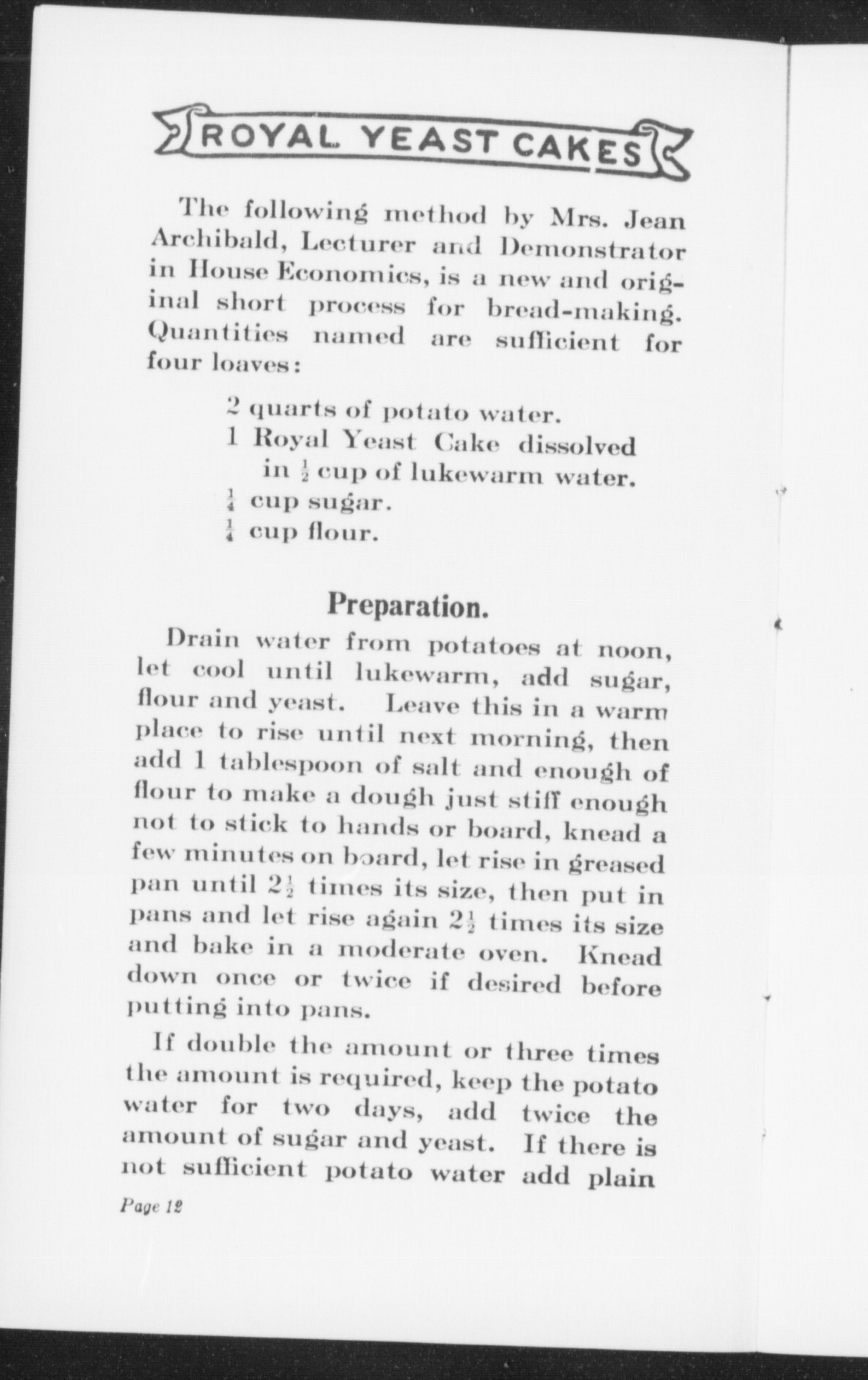 ROYAL YEAST CAKES

The following method by Mrs. Jean Archibald, Lecturer and Demonstrator in House Economics, is a new and original short process for bread-making. Quantities named are sufficient for four loaves:

2 quarts of potato water.
1 Royal Yeast Cake dissolved in $\frac{1}{2}$ cup of lukewarm water.
$\frac{1}{4}$ cup sugar.
$\frac{1}{4}$ cup flour.

Preparation.

Drain water from potatoes at noon, let cool until lukewarm, add sugar, flour and yeast. Leave this in a warm place to rise until next morning, then add 1 tablespoon of salt and enough of flour to make a dough just stiff enough not to stick to hands or board, knead a few minutes on board, let rise in greased pan until $2\frac{1}{2}$ times its size, then put in pans and let rise again $2\frac{1}{2}$ times its size and bake in a moderate oven. Knead down once or twice if desired before putting into pans.

If double the amount or three times the amount is required, keep the potato water for two days, add twice the amount of sugar and yeast. If there is not sufficient potato water add plain

Page 12